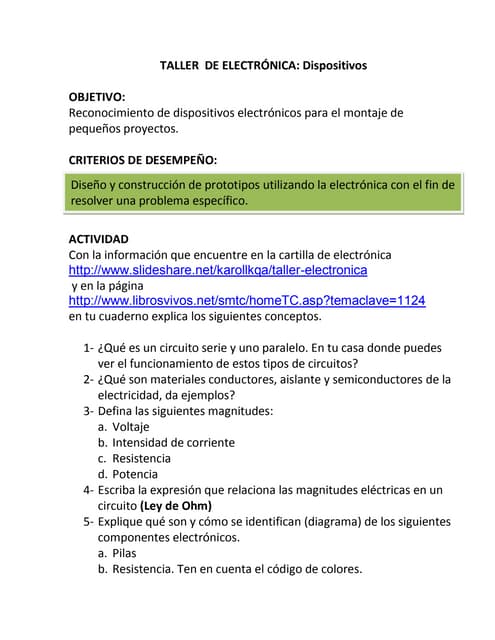 TALLER DE ELECTRÓNICA: Dispositivos

OBJETIVO:
Reconocimiento de dispositivos electrónicos para el montaje de pequeños proyectos.

CRITERIOS DE DESEMPEÑO:

Diseño y construcción de prototipos utilizando la electrónica con el fin de resolver una problema específico.

ACTIVIDAD
Con la información que encuentre en la cartilla de electrónica
http://www.slideshare.net/karollkqa/taller-electronica
y en la página
http://www.librosvivos.net/smtc/homeTC.asp?temaclave=1124
en tu cuaderno explica los siguientes conceptos.

1- ¿Qué es un circuito serie y uno paralelo. En tu casa donde puedes ver el funcionamiento de estos tipos de circuitos?
2- ¿Qué son materiales conductores, aislante y semiconductores de la electricidad, da ejemplos?
3- Defina las siguientes magnitudes:
a. Voltaje
b. Intensidad de corriente
c. Resistencia
d. Potencia
4- Escriba la expresión que relaciona las magnitudes eléctricas en un circuito (Ley de Ohm)
5- Explique qué son y cómo se identifican (diagrama) de los siguientes componentes electrónicos.
a. Pilas
b. Resistencia. Ten en cuenta el código de colores.